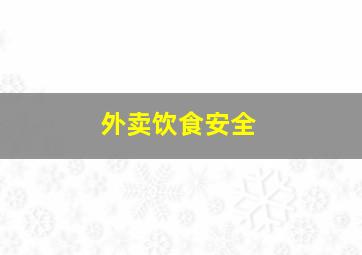 外卖饮食安全